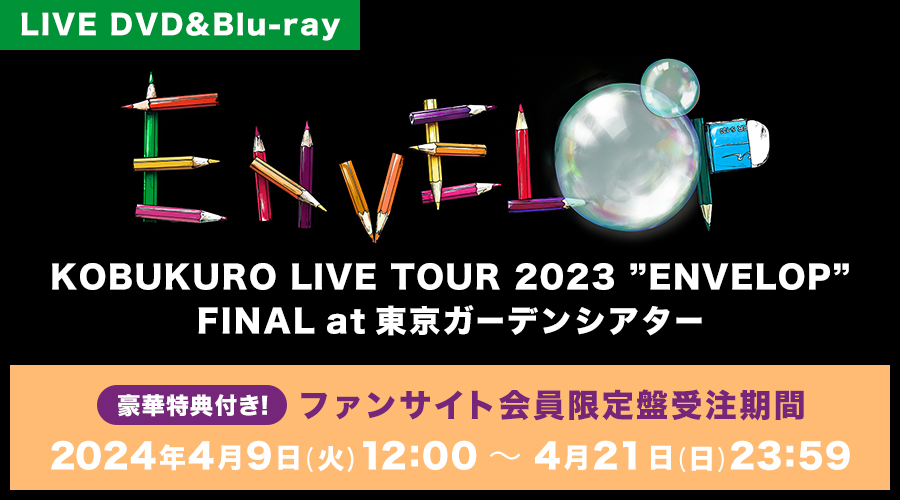 LIVE DVD&Blu-ray

ENVELOP

KOBUKURO LIVE TOUR 2023 ”ENVELOP” FINAL at 東京ガーデンシアター

豪華特典付き! ファンサイト会員限定盤受注期間

2024年4月9日(火)12:00 ～ 4月21日(日)23:59